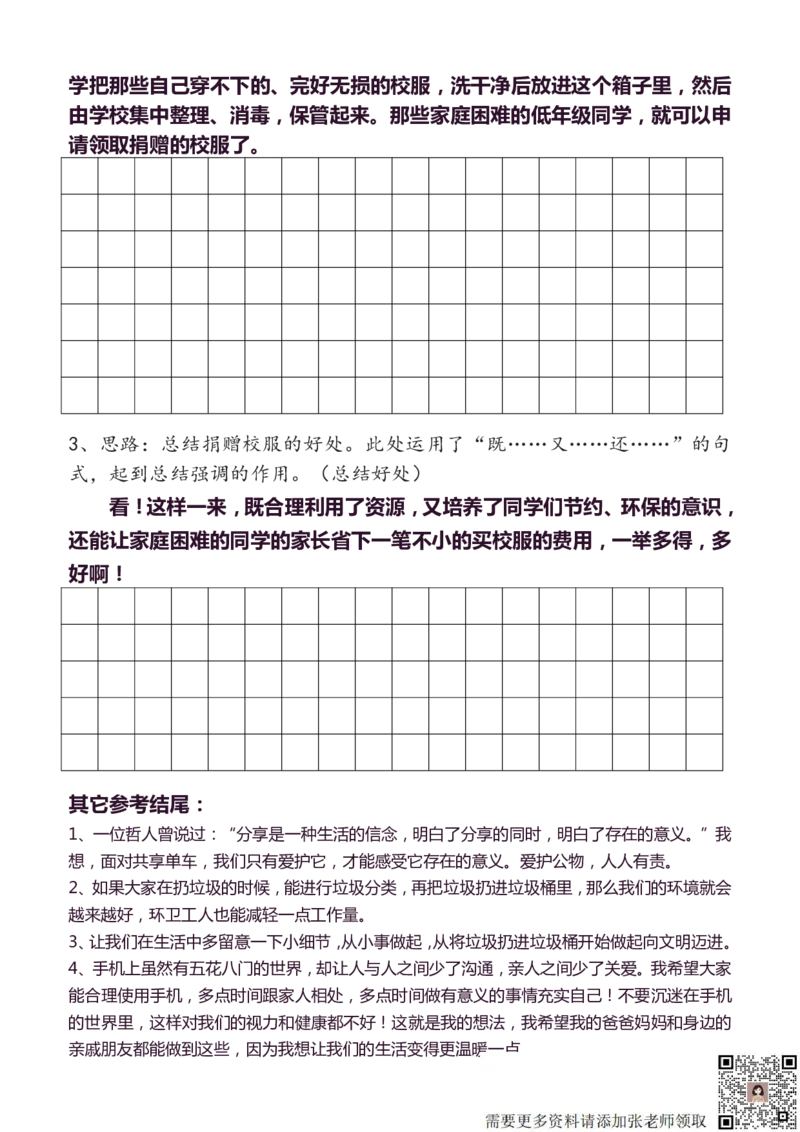 学把那些自己穿不下的、完好无损的校服，洗干净后放进这个箱子里，然后由学校集中整理、消毒，保管起来。那些家庭困难的低年级同学，就可以申请领取捐赠的校服了。

3、思路：总结捐赠校服的好处。此处运用了“既……又……还……”的句式，起到总结强调的作用。（总结好处）

看！这样一来，既合理利用了资源，又培养了同学们节约、环保的意识，还能让家庭困难的同学的家长省下一笔不小的买校服的费用，一举多得，多好啊！

其它参考结尾：

1、一位哲人曾说过：“分享是一种生活的信念，明白了分享的同时，明白了存在的意义。”我想，面对共享单车，我们只有爱护它，才能感受它存在的意义。爱护公物，人人有责。

2、如果大家在扔垃圾的时候，能进行垃圾分类，再把垃圾扔进垃圾桶里，那么我们的环境就会越来越好，环卫工人也能减轻一点工作量。

3、让我们在生活中多留意一下小细节，从小事做起，从将垃圾扔进垃圾桶开始做起向文明迈进。

4、手机上虽然有五花八门的世界，却让人与人之间少了沟通，亲人之间少了关爱。我希望大家能合理使用手机，多点时间跟家人相处，多点时间做有意义的事情充实自己！不要沉迷在手机的世界里，这样对我们的视力和健康都不好！这就是我的想法，我希望我的爸爸妈妈和身边的亲戚朋友都能做到这些，因为我想让我们的生活变得更温暖一点

需要更多资料请添加张老师领取